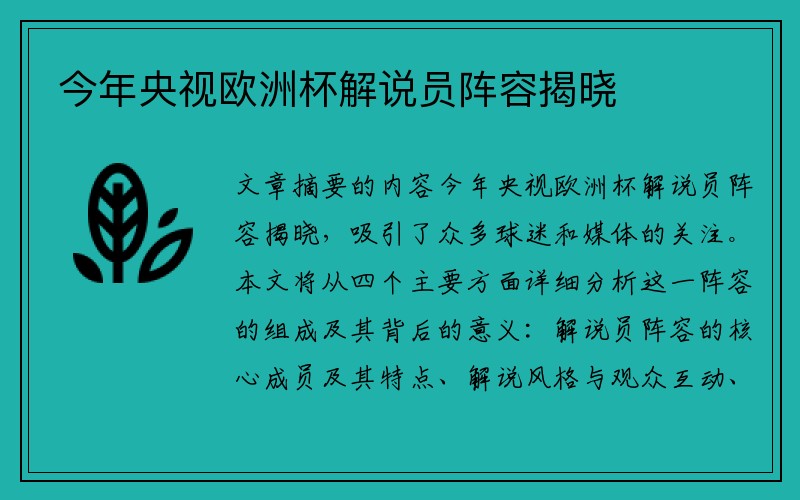 今年央视欧洲杯解说员阵容揭晓

文章摘要的内容今年央视欧洲杯解说员阵容揭晓，吸引了众多球迷和媒体的关注。本文将从四个主要方面详细分析这一阵容的组成及其背后的意义：解说员阵容的核心成员及其特点、解说风格与观众互动、